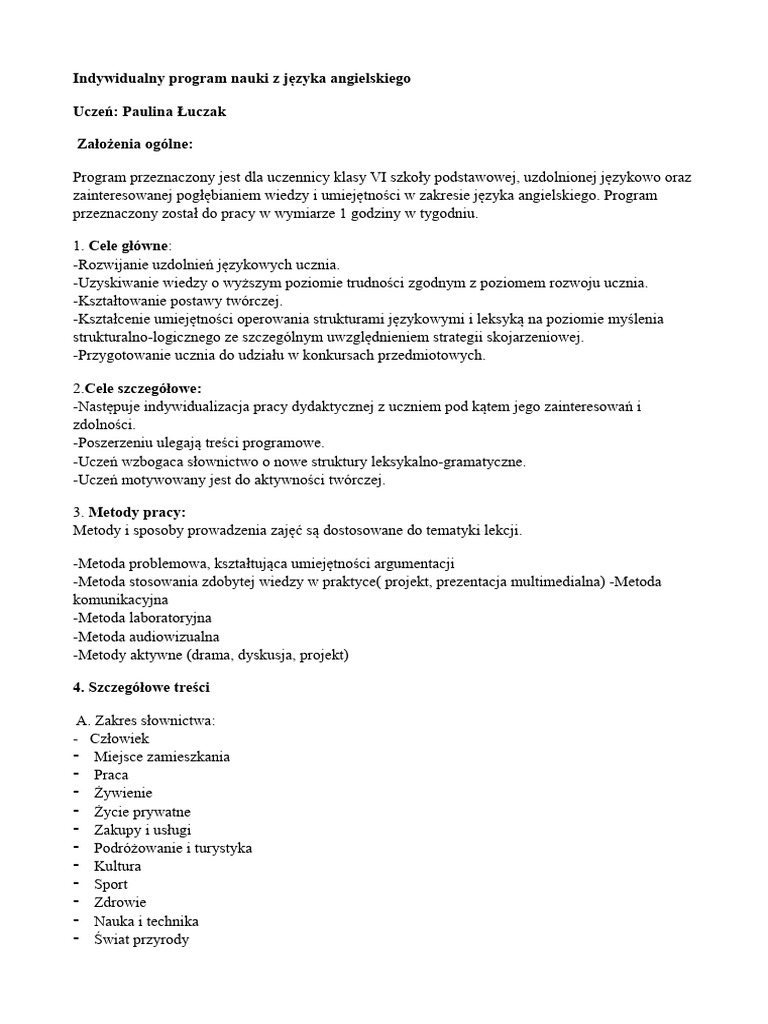 Indywidualny program nauki z języka angielskiego

Uczeń: Paulina Łuczak

Założenia ogólne:

Program przeznaczony jest dla uczennicy klasy VI szkoły podstawowej, uzdolnionej językowo oraz zainteresowanej pogłębianiem wiedzy i umiejętności w zakresie języka angielskiego. Program przeznaczony został do pracy w wymiarze 1 godziny w tygodniu.

1. Cele główne:
-Rozwijanie uzdolnień językowych ucznia.
-Uzyskiwanie wiedzy o wyższym poziomie trudności zgodnym z poziomem rozwoju ucznia.
-Kształtowanie postawy twórczej.
-Kształcenie umiejętności operowania strukturami językowymi i leksyką na poziomie myślenia strukturalno-logicznego ze szczególnym uwzględnieniem strategii skojarzeniowej.
-Przygotowanie ucznia do udziału w konkursach przedmiotowych.

2.Cele szczegółowe:
-Następuje indywidualizacja pracy dydaktycznej z uczniem pod kątem jego zainteresowań i zdolności.
-Poszerzeniu ulegają treści programowe.
-Uczeń wzbogaca słownictwo o nowe struktury leksykalno-gramatyczne.
-Uczeń motywowany jest do aktywności twórczej.

3. Metody pracy:
Metody i sposoby prowadzenia zajęć są dostosowane do tematyki lekcji.

-Metoda problemowa, kształtująca umiejętności argumentacji
-Metoda stosowania zdobytej wiedzy w praktyce( projekt, prezentacja multimedialna) -Metoda komunikacyjna
-Metoda laboratoryjna
-Metoda audiowizualna
-Metody aktywne (drama, dyskusja, projekt)

4. Szczegółowe treści

A. Zakres słownictwa:
- Człowiek
- Miejsce zamieszkania
- Praca
- Żywienie
- Życie prywatne
- Zakupy i usługi
- Podróżowanie i turystyka
- Kultura
- Sport
- Zdrowie
- Nauka i technika
- Świat przyrody